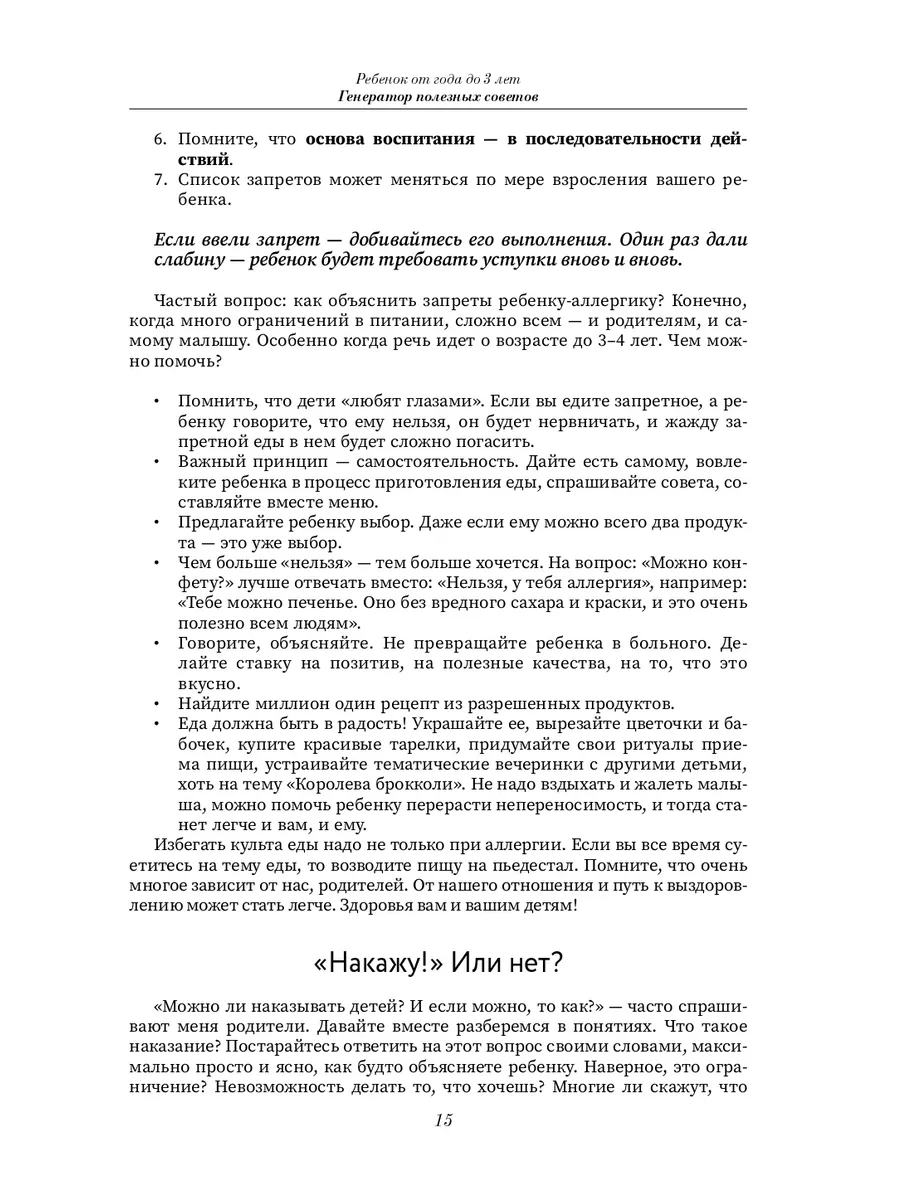 Ребенок от года до 3 лет
Генератор полезных советов

6. Помните, что основа воспитания — в последовательности действий.
7. Список запретов может меняться по мере взросления вашего ребенка.

Если ввели запрет — добивайтесь его выполнения. Один раз дали слабину — ребенок будет требовать уступки вновь и вновь.

Частый вопрос: как объяснить запреты ребенку-аллергику? Конечно, когда много ограничений в питании, сложно всем — и родителям, и самому малышу. Особенно когда речь идет о возрасте до 3–4 лет. Чем можно помочь?

• Помнить, что дети «любят глазами». Если вы едите запретное, а ребенку говорите, что ему нельзя, он будет нервничать, и жажду запретной еды в нем будет сложно погасить.
• Важный принцип — самостоятельность. Дайте есть самому, вовлеките ребенка в процесс приготовления еды, спрашивайте совета, составляйте вместе меню.
• Предлагайте ребенку выбор. Даже если ему можно всего два продукта — это уже выбор.
• Чем больше «нельзя» — тем больше хочется. На вопрос: «Можно конфету?» лучше отвечать вместо: «Нельзя, у тебя аллергия», например: «Тебе можно печенье. Оно без вредного сахара и краски, и это очень полезно всем людям».
• Говорите, объясняйте. Не превращайте ребенка в больного. Делайте ставку на позитив, на полезные качества, на то, что это вкусно.
• Найдите миллион один рецепт из разрешенных продуктов.
• Еда должна быть в радость! Украшайте ее, вырезайте цветочки и бабочек, купите красивые тарелки, придумайте свои ритуалы приема пищи, устраивайте тематические вечеринки с другими детьми, хоть на тему «Королева брокколи». Не надо вздыхать и жалеть малыша, можно помочь ребенку перерасти непереносимость, и тогда станет легче и вам, и ему.

Избегать культа еды надо не только при аллергии. Если вы все время суетитесь на тему еды, то возводите пищу на пьедестал. Помните, что очень многое зависит от нас, родителей. От нашего отношения и путь к выздоровлению может стать легче. Здоровья вам и вашим детям!

«Накажу!» Или нет?

«Можно ли наказывать детей? И если можно, то как?» — часто спрашивают меня родители. Давайте вместе разберемся в понятиях. Что такое наказание? Постарайтесь ответить на этот вопрос своими словами, максимально просто и ясно, как будто объясняете ребенку. Наверное, это ограничение? Невозможность делать то, что хочешь? Многие ли скажут, что

15